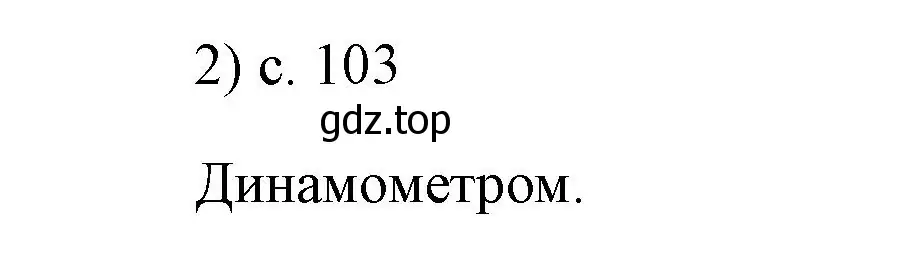 2) с. 103
gdz.top
Динамометром.